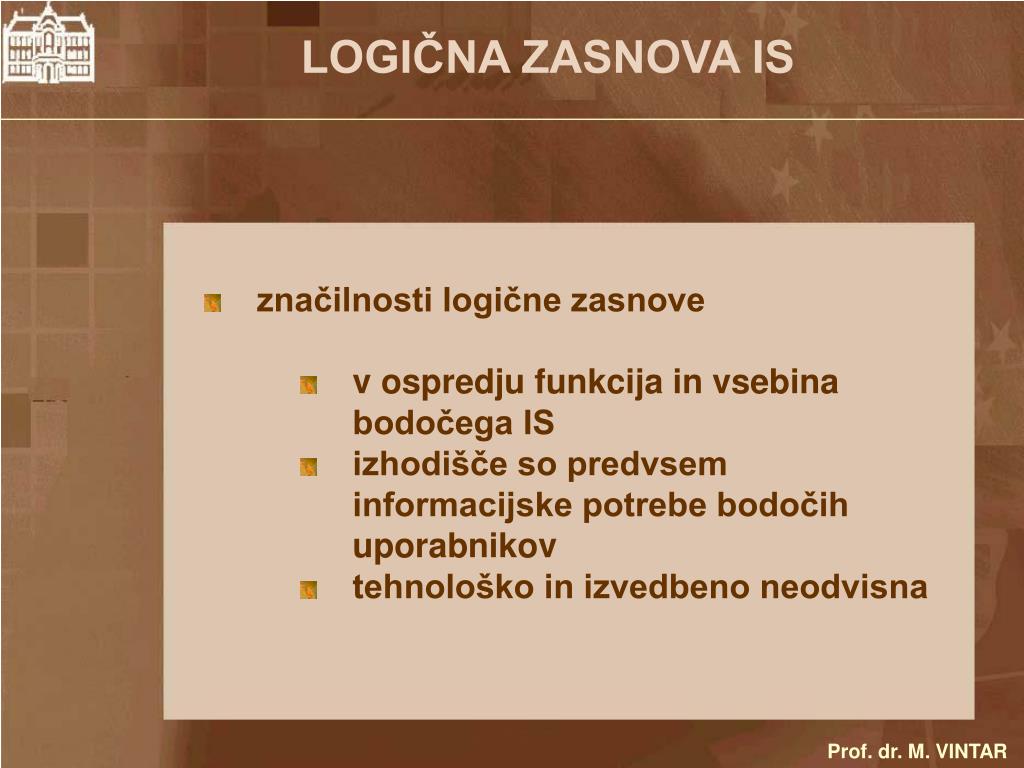 LOGIČNA ZASNOVA IS

značilnosti logične zasnove

v ospredju funkcija in vsebina bodočega IS

izhodišče so predvsem informacijske potrebe bodočih uporabnikov

tehnološko in izvedbeno neodvisna

Prof. dr. M. VINTAR